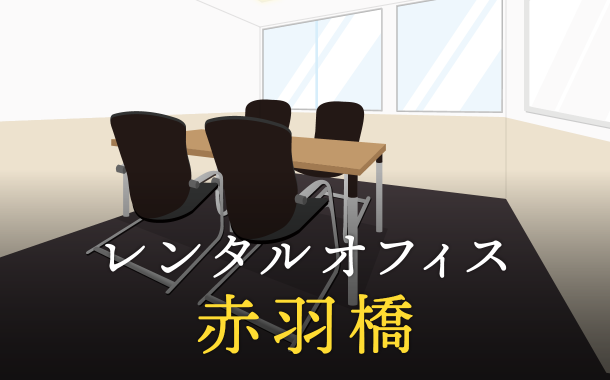 レンタルオフィス
赤羽橋